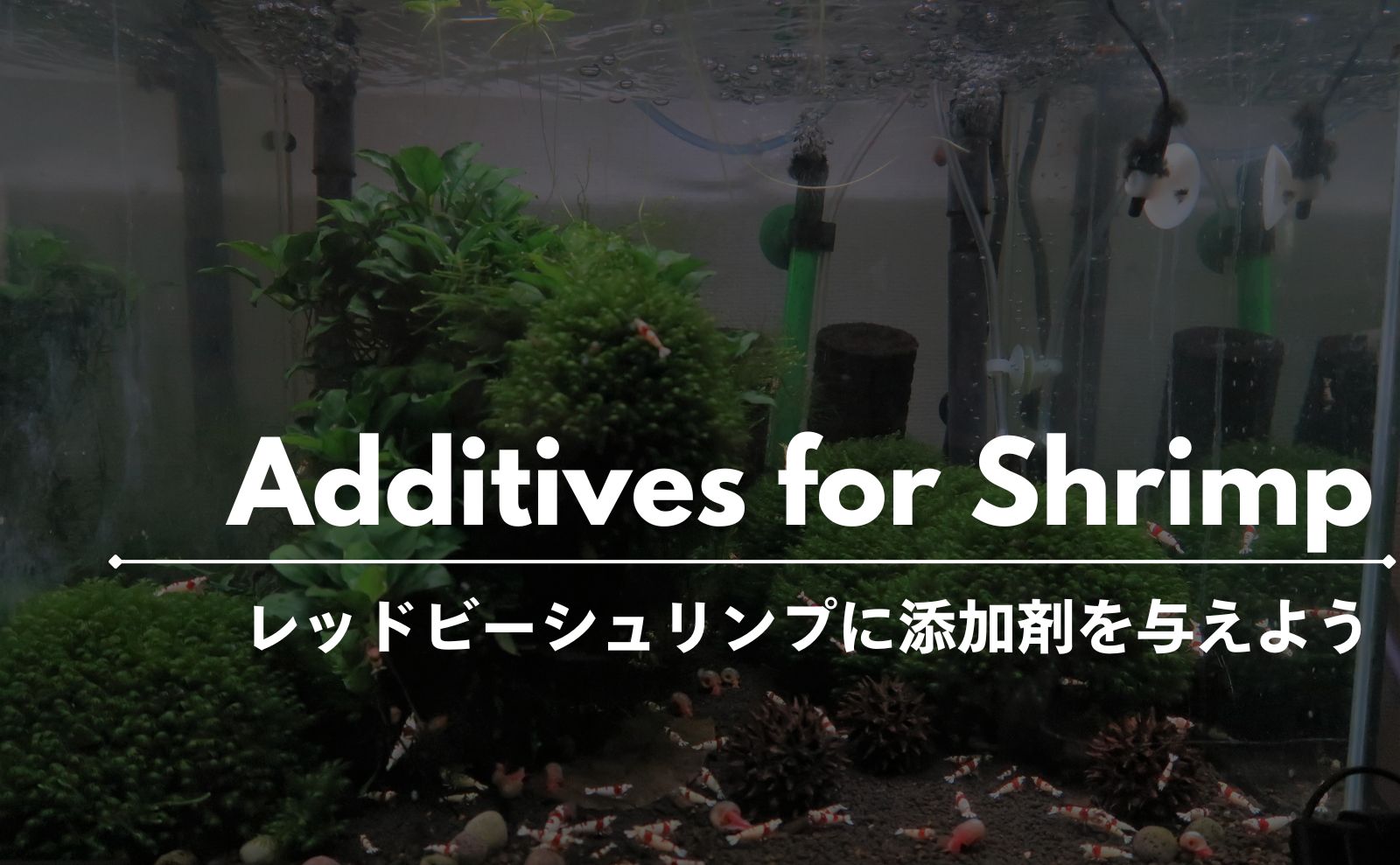 Additives for Shrimp

レッドビーシュリンプに添加剤を与えよう